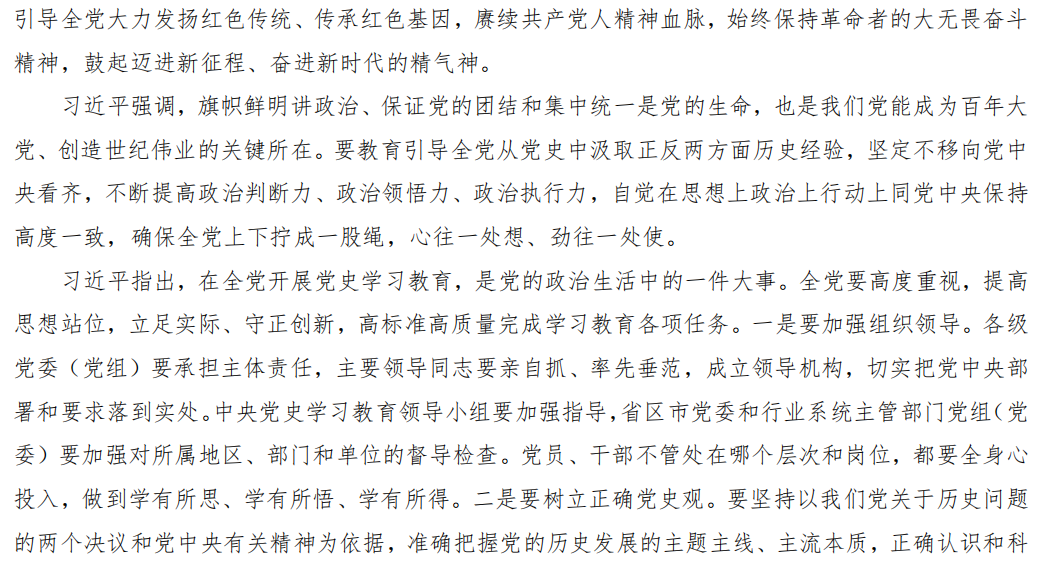 引导全党大力发扬红色传统、传承红色基因，赓续共产党人精神血脉，始终保持革命者的大无畏奋斗精神，鼓起迈进新征程、奋进新时代的精气神。

习近平强调，旗帜鲜明讲政治、保证党的团结和集中统一是党的生命，也是我们党能成为百年大党、创造世纪伟业的关键所在。要教育引导全党从党史中汲取正反两方面历史经验，坚定不移向党中央看齐，不断提高政治判断力、政治领悟力、政治执行力，自觉在思想上政治上行动上同党中央保持高度一致，确保全党上下拧成一股绳，心往一处想、劲往一处使。

习近平指出，在全党开展党史学习教育，是党的政治生活中的一件大事。全党要高度重视，提高思想站位，立足实际、守正创新，高标准高质量完成学习教育各项任务。一是要加强组织领导。各级党委（党组）要承担主体责任，主要领导同志要亲自抓、率先垂范，成立领导机构，切实把党中央部署和要求落到实处。中央党史学习教育领导小组要加强指导，省区市党委和行业系统主管部门党组（党委）要加强对所属地区、部门和单位的督导检查。党员、干部不管处在哪个层次和岗位，都要全身心投入，做到学有所思、学有所悟、学有所得。二是要树立正确党史观。要坚持以我们党关于历史问题的两个决议和党中央有关精神为依据，准确把握党的历史发展的主题主线、主流本质，正确认识和科